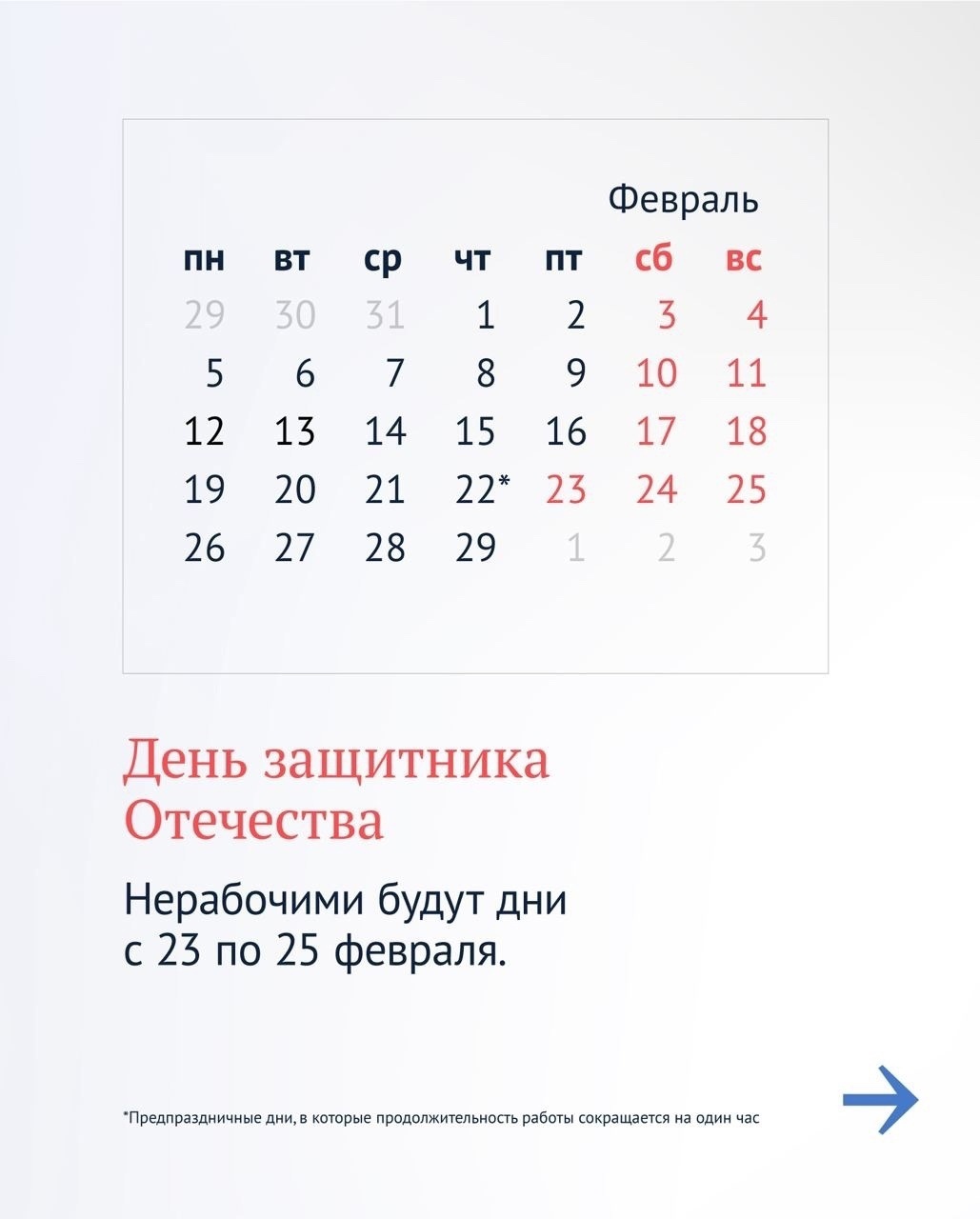 Февраль

| пн | вт | ср | чт | пт | сб | вс |
|---|---|---|---|---|---|---|
| 29 | 30 | 31 | 1 | 2 | 3 | 4 |
| 5 | 6 | 7 | 8 | 9 | 10 | 11 |
| 12 | 13 | 14 | 15 | 16 | 17 | 18 |
| 19 | 20 | 21 | 22* | 23 | 24 | 25 |
| 26 | 27 | 28 | 29 | 1 | 2 | 3 |

День защитника Отечества

Нерабочими будут дни с 23 по 25 февраля.

*Предпраздничные дни, в которые продолжительность работы сокращается на один час